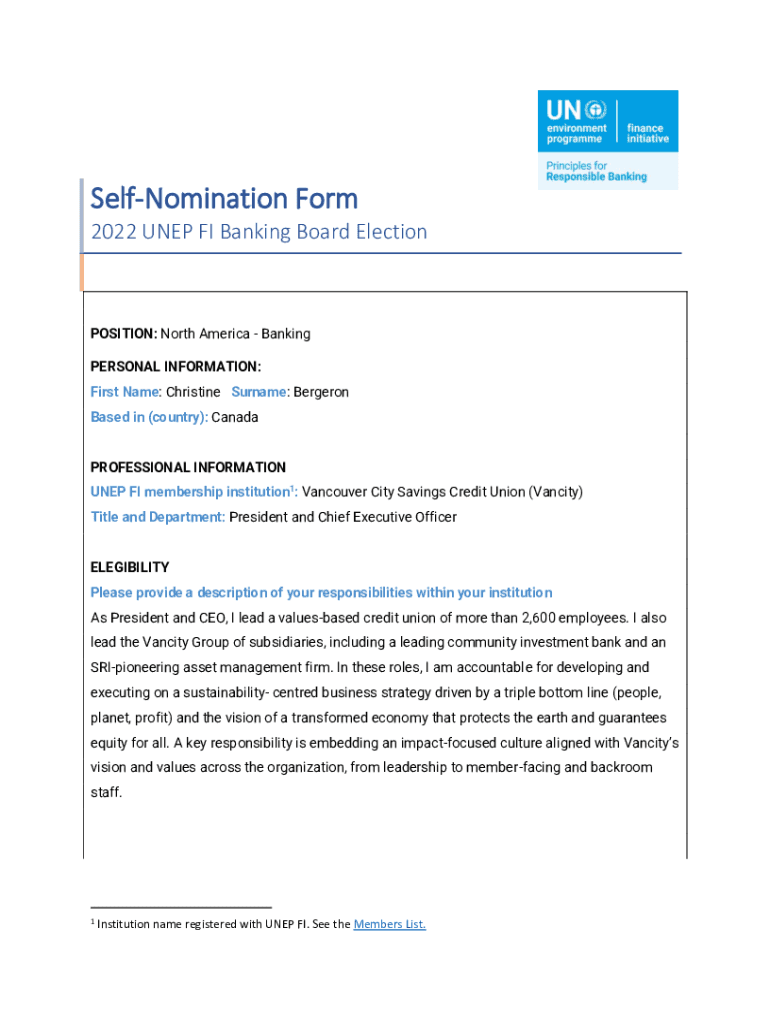 UN environment programme | finance initiative
Principles for Responsible Banking

Self-Nomination Form
2022 UNEP FI Banking Board Election

POSITION: North America - Banking

PERSONAL INFORMATION:
First Name: Christine Surname: Bergeron
Based in (country): Canada

PROFESSIONAL INFORMATION
UNEP FI membership institution$^1$: Vancouver City Savings Credit Union (Vancity)
Title and Department: President and Chief Executive Officer

ELEGIBILITY
Please provide a description of your responsibilities within your institution
As President and CEO, I lead a values-based credit union of more than 2,600 employees. I also lead the Vancity Group of subsidiaries, including a leading community investment bank and an SRI-pioneering asset management firm. In these roles, I am accountable for developing and executing on a sustainability- centred business strategy driven by a triple bottom line (people, planet, profit) and the vision of a transformed economy that protects the earth and guarantees equity for all. A key responsibility is embedding an impact-focused culture aligned with Vancity's vision and values across the organization, from leadership to member-facing and backroom staff.

$^1$ Institution name registered with UNEP FI. See the Members List.